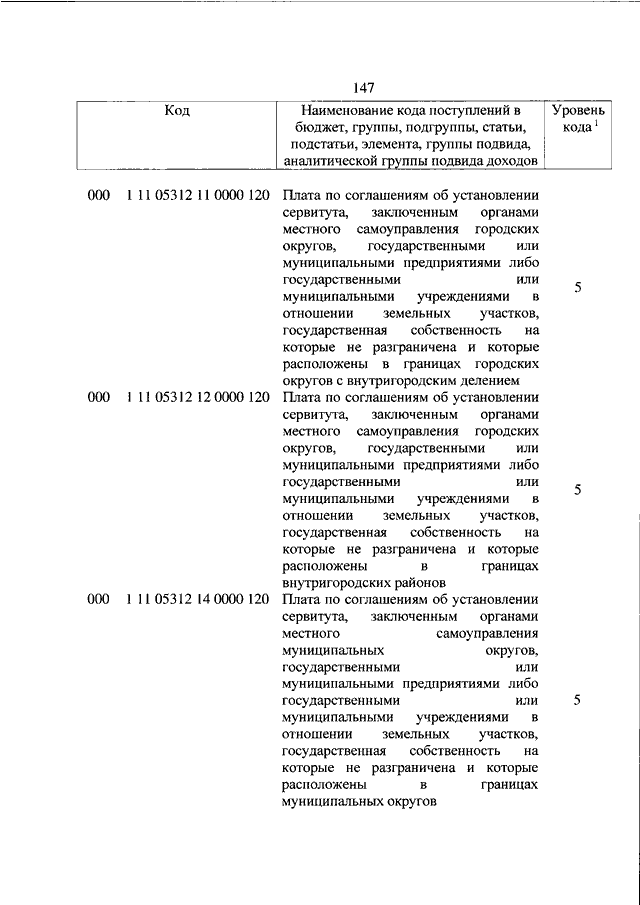 147

| Код | Наименование кода поступлений в бюджет, группы, подгруппы, статьи, подстатьи, элемента, группы подвида, аналитической группы подвида доходов | Уровень кода $^1$ |
|---|---|---|
| 000 1 11 05312 11 0000 120 | Плата по соглашениям об установлении сервитута, заключенным органами местного самоуправления городских округов, государственными или муниципальными предприятиями либо государственными или муниципальными учреждениями в отношении земельных участков, государственная собственность на которые не разграничена и которые расположены в границах городских округов с внутригородским делением | 5 |
| 000 1 11 05312 12 0000 120 | Плата по соглашениям об установлении сервитута, заключенным органами местного самоуправления городских округов, государственными или муниципальными предприятиями либо государственными или муниципальными учреждениями в отношении земельных участков, государственная собственность на которые не разграничена и которые расположены в границах внутригородских районов | 5 |
| 000 1 11 05312 14 0000 120 | Плата по соглашениям об установлении сервитута, заключенным органами местного самоуправления муниципальных округов, государственными или муниципальными предприятиями либо государственными или муниципальными учреждениями в отношении земельных участков, государственная собственность на которые не разграничена и которые расположены в границах муниципальных округов | 5 |